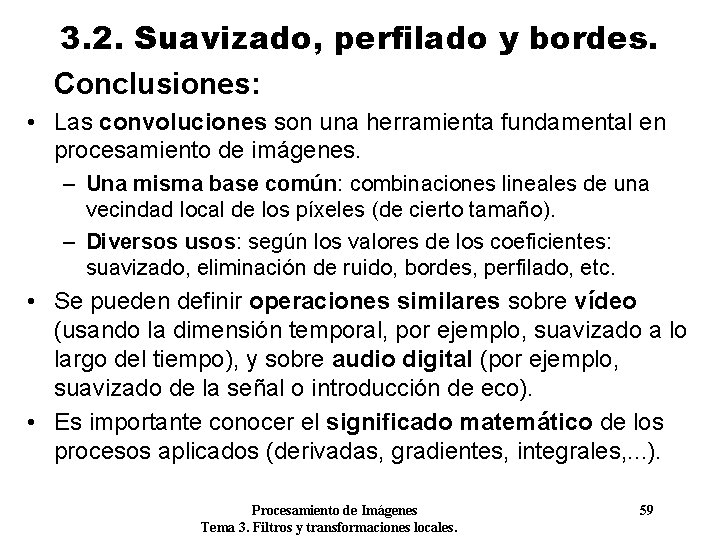 3.2. Suavizado, perfilado y bordes.

Conclusiones:

• Las convoluciones son una herramienta fundamental en procesamiento de imágenes.

– Una misma base común: combinaciones lineales de una vecindad local de los píxeles (de cierto tamaño).

– Diversos usos: según los valores de los coeficientes: suavizado, eliminación de ruido, bordes, perfilado, etc.

• Se pueden definir operaciones similares sobre vídeo (usando la dimensión temporal, por ejemplo, suavizado a lo largo del tiempo), y sobre audio digital (por ejemplo, suavizado de la señal o introducción de eco).

• Es importante conocer el significado matemático de los procesos aplicados (derivadas, gradientes, integrales,...).

Procesamiento de Imágenes
Tema 3. Filtros y transformaciones locales.

59